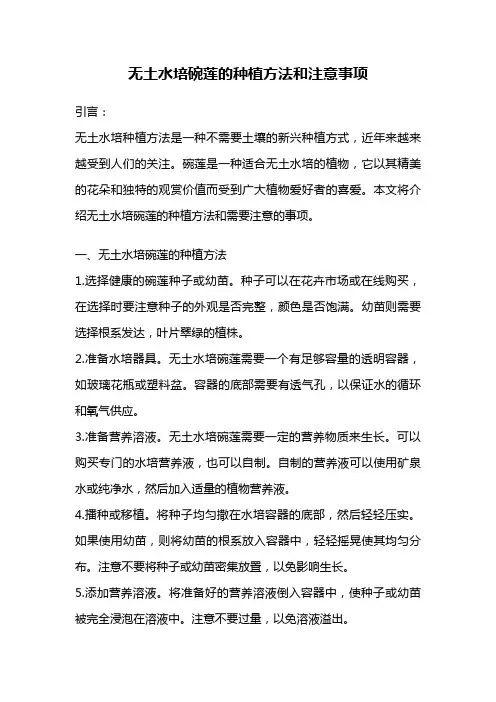 无土水培碗莲的种植方法和注意事项

引言：

无土水培种植方法是一种不需要土壤的新兴种植方式，近年来越来越受到人们的关注。碗莲是一种适合无土水培的植物，它以其精美的花朵和独特的观赏价值而受到广大植物爱好者的喜爱。本文将介绍无土水培碗莲的种植方法和需要注意的事项。

一、无土水培碗莲的种植方法

1.选择健康的碗莲种子或幼苗。种子可以在花卉市场或在线购买，在选择时要注意种子的外观是否完整，颜色是否饱满。幼苗则需要选择根系发达，叶片翠绿的植株。

2.准备水培器具。无土水培碗莲需要一个有足够容量的透明容器，如玻璃花瓶或塑料盆。容器的底部需要有透气孔，以保证水的循环和氧气供应。

3.准备营养溶液。无土水培碗莲需要一定的营养物质来生长。可以购买专门的水培营养液，也可以自制。自制的营养液可以使用矿泉水或纯净水，然后加入适量的植物营养液。

4.播种或移植。将种子均匀撒在水培容器的底部，然后轻轻压实。如果使用幼苗，则将幼苗的根系放入容器中，轻轻摇晃使其均匀分布。注意不要将种子或幼苗密集放置，以免影响生长。

5.添加营养溶液。将准备好的营养溶液倒入容器中，使种子或幼苗被完全浸泡在溶液中。注意不要过量，以免溶液溢出。